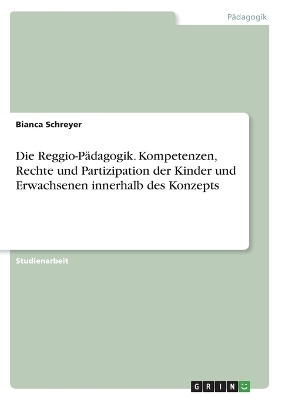 Pädagogik

Bianca Schreyer

Die Reggio-Pädagogik. Kompetenzen, Rechte und Partizipation der Kinder und Erwachsenen innerhalb des Konzepts

Studienarbeit

GRIN